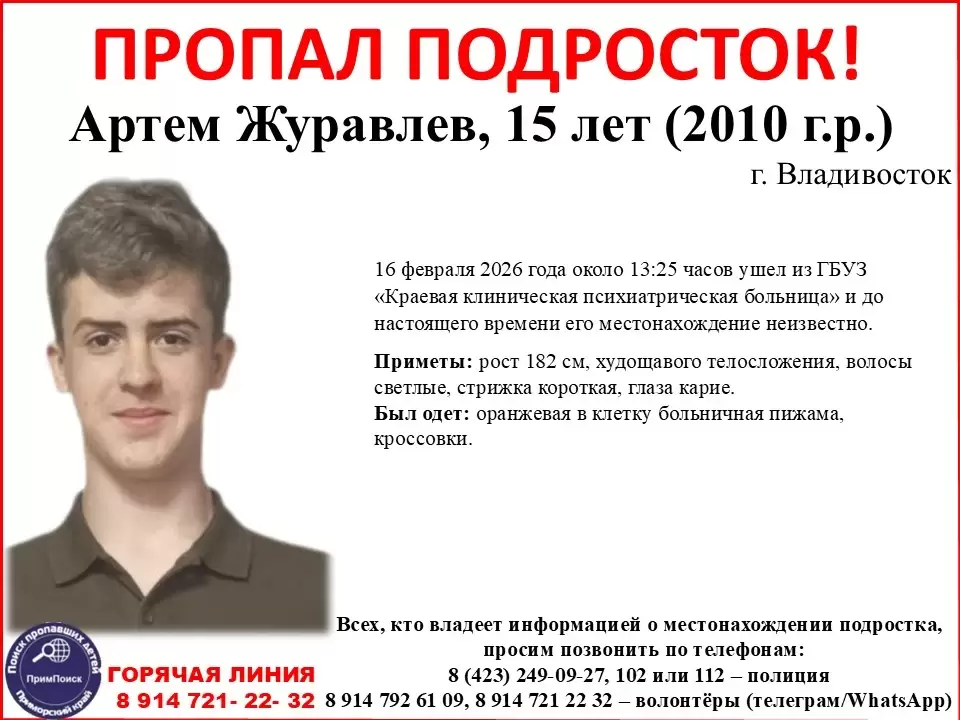 ПРОПАЛ ПОДРОСТОК!

Артем Журавлев, 15 лет (2010 г.р.)

г. Владивосток

16 февраля 2026 года около 13:25 часов ушел из ГБУЗ «Краевая клиническая психиатрическая больница» и до настоящего времени его местонахождение неизвестно.

Приметы: рост 182 см, худощавого телосложения, волосы светлые, стрижка короткая, глаза карие.
Был одет: оранжевая в клетку больничная пижама, кроссовки.

Поиск пропавших детей
ПримПоиск
Приморский край

ГОРЯЧАЯ ЛИНИЯ
8 914 721- 22- 32

Всех, кто владеет информацией о местонахождении подростка, просим позвонить по телефонам:
8 (423) 249-09-27, 102 или 112 – полиция
8 914 792 61 09, 8 914 721 22 32 – волонтёры (телеграм/WhatsApp)